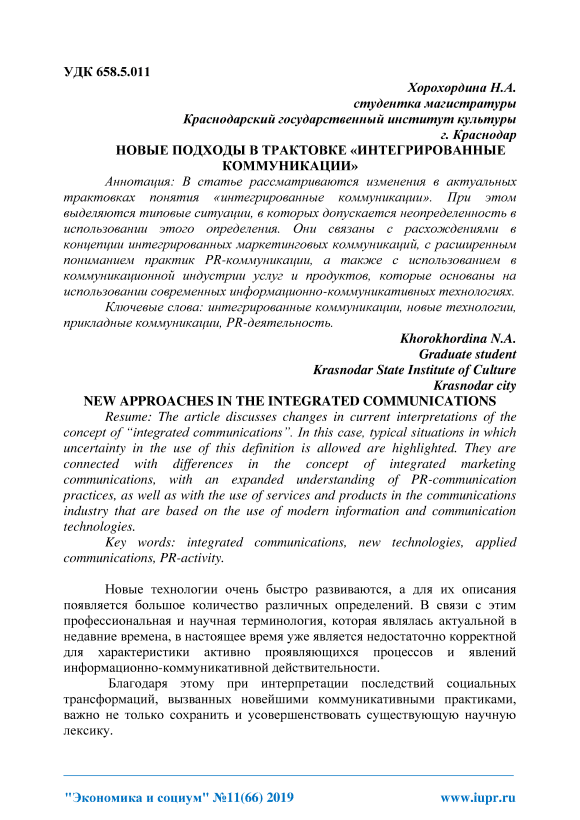 УДК 658.5.011

Хорохордина Н.А.
студентка магистратуры
Краснодарский государственный институт культуры
г. Краснодар

НОВЫЕ ПОДХОДЫ В ТРАКТОВКЕ «ИНТЕГРИРОВАННЫЕ КОММУНИКАЦИИ»

Аннотация: В статье рассматриваются изменения в актуальных трактовках понятия «интегрированные коммуникации». При этом выделяются типовые ситуации, в которых допускается неопределенность в использовании этого определения. Они связаны с расхождениями в концепции интегрированных маркетинговых коммуникаций, с расширенным пониманием практик PR-коммуникации, а также с использованием в коммуникационной индустрии услуг и продуктов, которые основаны на использовании современных информационно-коммуникативных технологиях.

Ключевые слова: интегрированные коммуникации, новые технологии, прикладные коммуникации, PR-деятельность.

Khorokhordina N.A.
Graduate student
Krasnodar State Institute of Culture
Krasnodar city

NEW APPROACHES IN THE INTEGRATED COMMUNICATIONS

Resume: The article discusses changes in current interpretations of the concept of “integrated communications”. In this case, typical situations in which uncertainty in the use of this definition is allowed are highlighted. They are connected with differences in the concept of integrated marketing communications, with an expanded understanding of PR-communication practices, as well as with the use of services and products in the communications industry that are based on the use of modern information and communication technologies.

Key words: integrated communications, new technologies, applied communications, PR-activity.

Новые технологии очень быстро развиваются, а для их описания появляется большое количество различных определений. В связи с этим профессиональная и научная терминология, которая являлась актуальной в недавние времена, в настоящее время уже является недостаточно корректной для характеристики активно проявляющихся процессов и явлений информационно-коммуникативной действительности.

Благодаря этому при интерпретации последствий социальных трансформаций, вызванных новейшими коммуникативными практиками, важно не только сохранить и усовершенствовать существующую научную лексику.

"Экономика и социум" №11(66) 2019 www.iupr.ru